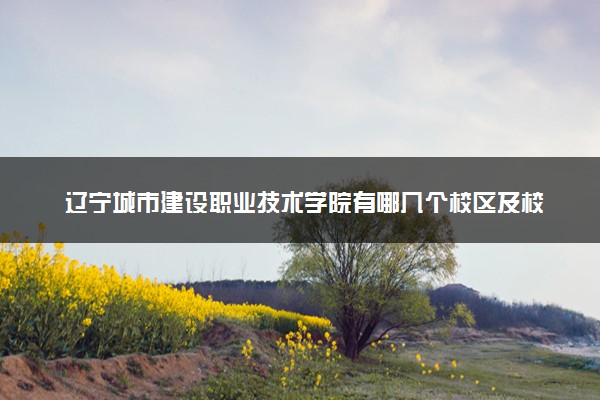 辽宁城市建设职业技术学院有哪几个校区及校